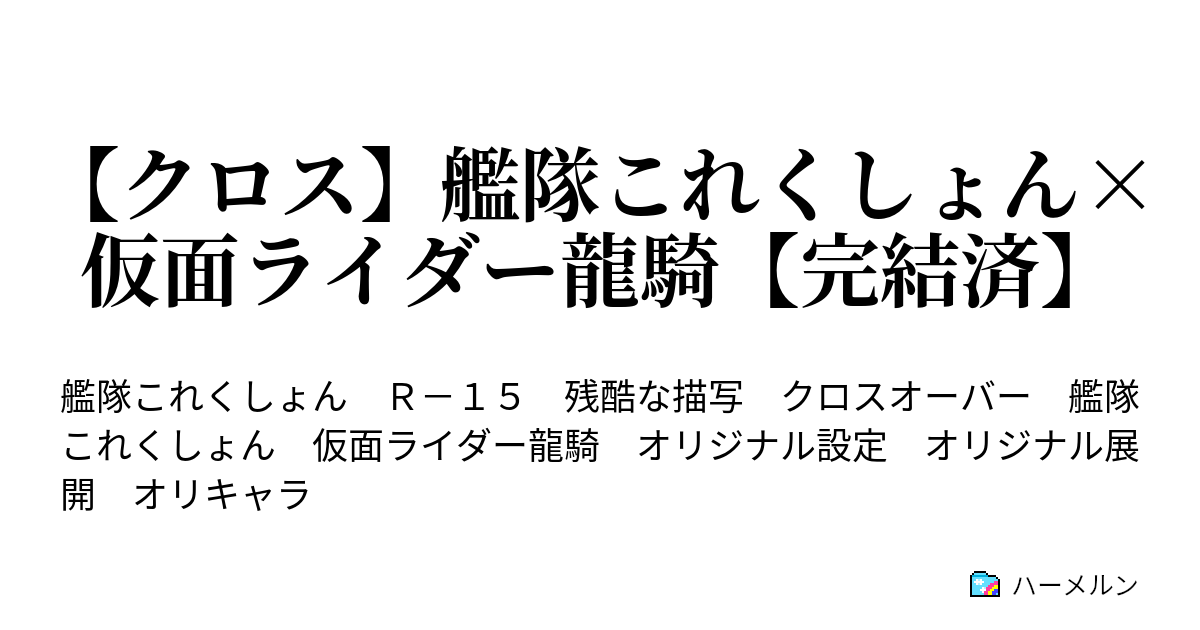 【クロス】艦隊これくしょん×仮面ライダー龍騎【完結済】

艦隊これくしょん　Ｒ－１５　残酷な描写　クロスオーバー　艦隊これくしょん　仮面ライダー龍騎　オリジナル設定　オリジナル展開　オリキャラ

ハーメルン